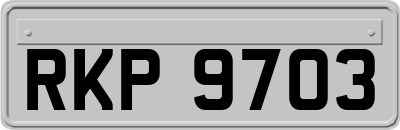 RKP 9703